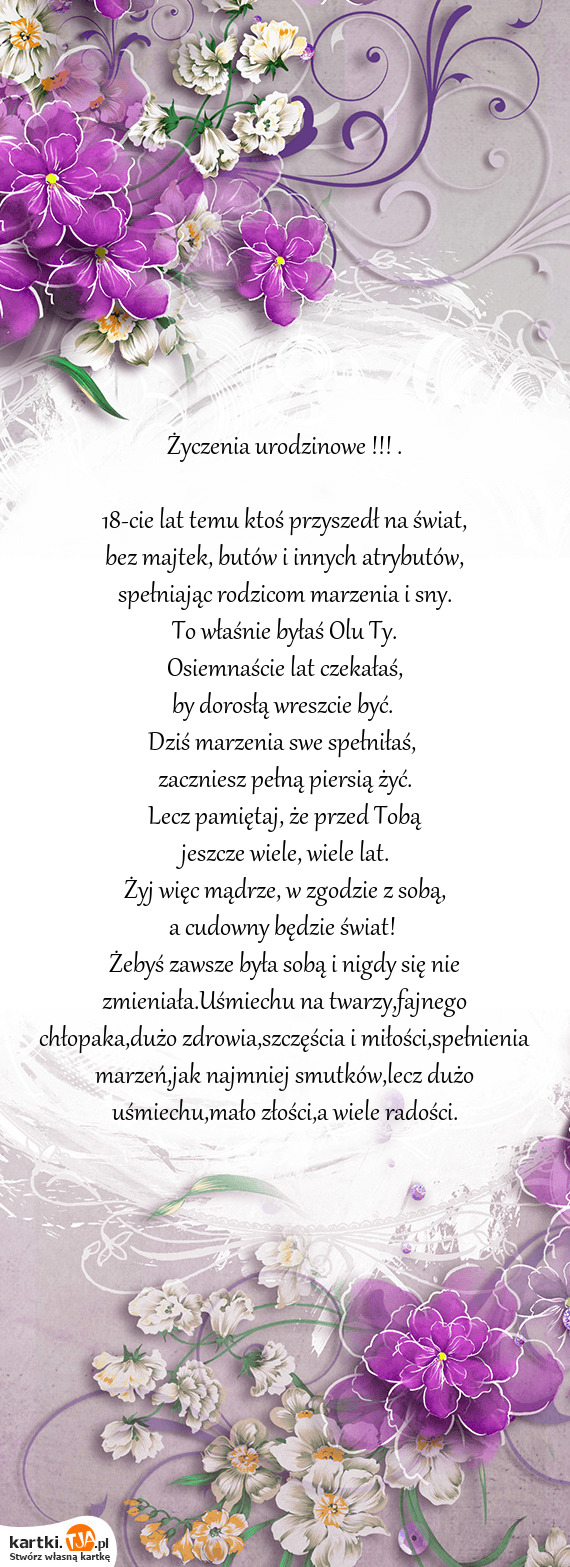 Życzenia urodzinowe !!! .

18-cie lat temu ktoś przyszedł na świat,
bez majtek, butów i innych atrybutów,
spełniając rodzicom marzenia i sny.
To właśnie byłaś Olu Ty.
Osiemnaście lat czekałaś,
by dorosłą wreszcie być.
Dziś marzenia swe spełniłaś,
zaczniesz pełną piersią żyć.
Lecz pamiętaj, że przed Tobą
jeszcze wiele, wiele lat.
Żyj więc mądrze, w zgodzie z sobą,
a cudowny będzie świat!
Żebyś zawsze była sobą i nigdy się nie zmieniała.Uśmiechu na twarzy,fajnego chłopaka,dużo zdrowia,szczęścia i miłości,spełnienia marzeń,jak najmniej smutków,lecz dużo uśmiechu,mało złości,a wiele radości.

kartki.TJA.pl
Stwórz własną kartkę